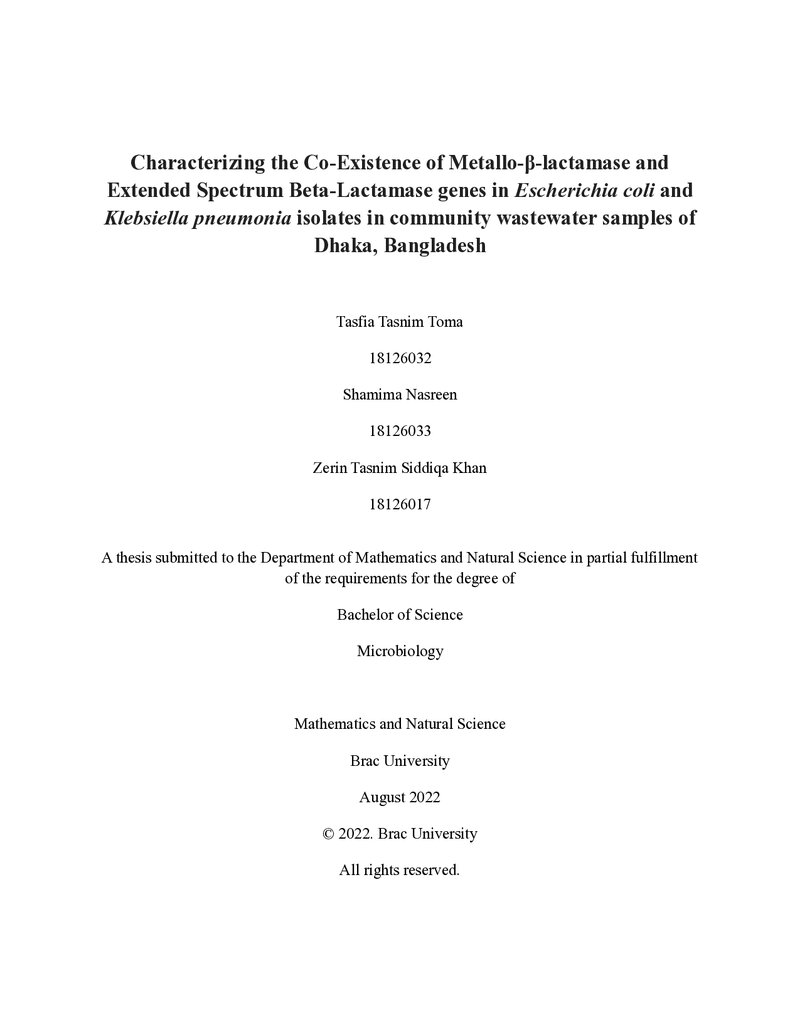 Characterizing the Co-Existence of Metallo-β-lactamase and Extended Spectrum Beta-Lactamase genes in Escherichia coli and Klebsiella pneumonia isolates in community wastewater samples of Dhaka, Bangladesh

Tasfia Tasnim Toma

18126032

Shamima Nasreen

18126033

Zerin Tasnim Siddiqa Khan

18126017

A thesis submitted to the Department of Mathematics and Natural Science in partial fulfillment of the requirements for the degree of

Bachelor of Science

Microbiology

Mathematics and Natural Science

Brac University

August 2022

© 2022. Brac University

All rights reserved.